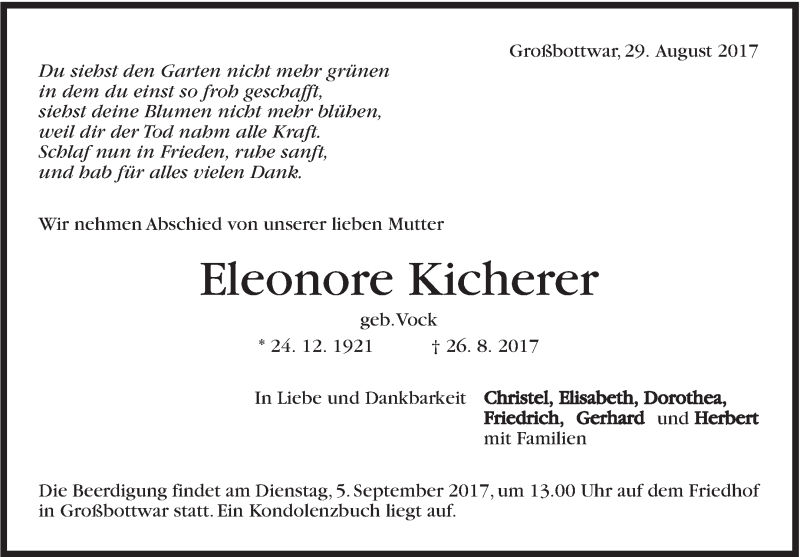 Großbottwar, 29. August 2017

Du siehst den Garten nicht mehr grünen
in dem du einst so froh geschafft,
siehst deine Blumen nicht mehr blühen,
weil dir der Tod nahm alle Kraft.
Schlaf nun in Frieden, ruhe sanft,
und hab für alles vielen Dank.

Wir nehmen Abschied von unserer lieben Mutter

Eleonore Kicherer

geb. Vock

* 24. 12. 1921 † 26. 8. 2017

In Liebe und Dankbarkeit Christel, Elisabeth, Dorothea,
Friedrich, Gerhard und Herbert
mit Familien

Die Beerdigung findet am Dienstag, 5. September 2017, um 13.00 Uhr auf dem Friedhof in Großbottwar statt. Ein Kondolenzbuch liegt auf.